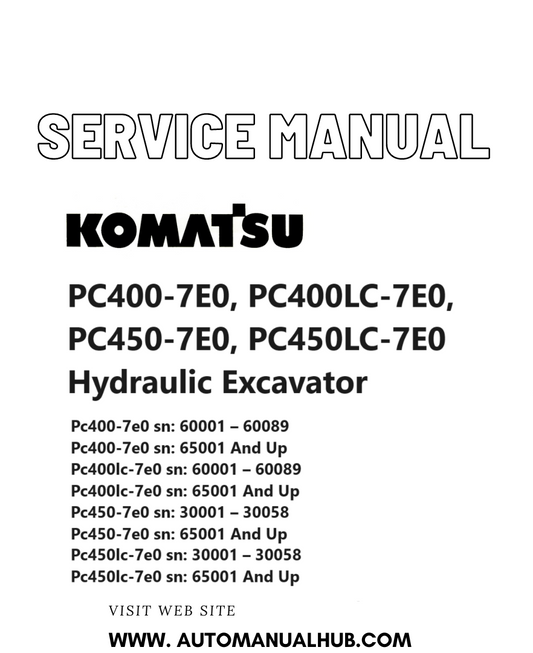 SERVICE MANUAL

KOMATSU

PC400-7E0, PC400LC-7E0, PC450-7E0, PC450LC-7E0 Hydraulic Excavator

Pc400-7e0 sn: 60001 – 60089
Pc400-7e0 sn: 65001 And Up
Pc400lc-7e0 sn: 60001 – 60089
Pc400lc-7e0 sn: 65001 And Up
Pc450-7e0 sn: 30001 – 30058
Pc450-7e0 sn: 65001 And Up
Pc450lc-7e0 sn: 30001 – 30058
Pc450lc-7e0 sn: 65001 And Up

VISIT WEB SITE

WWW. AUTOMANUALHUB.COM